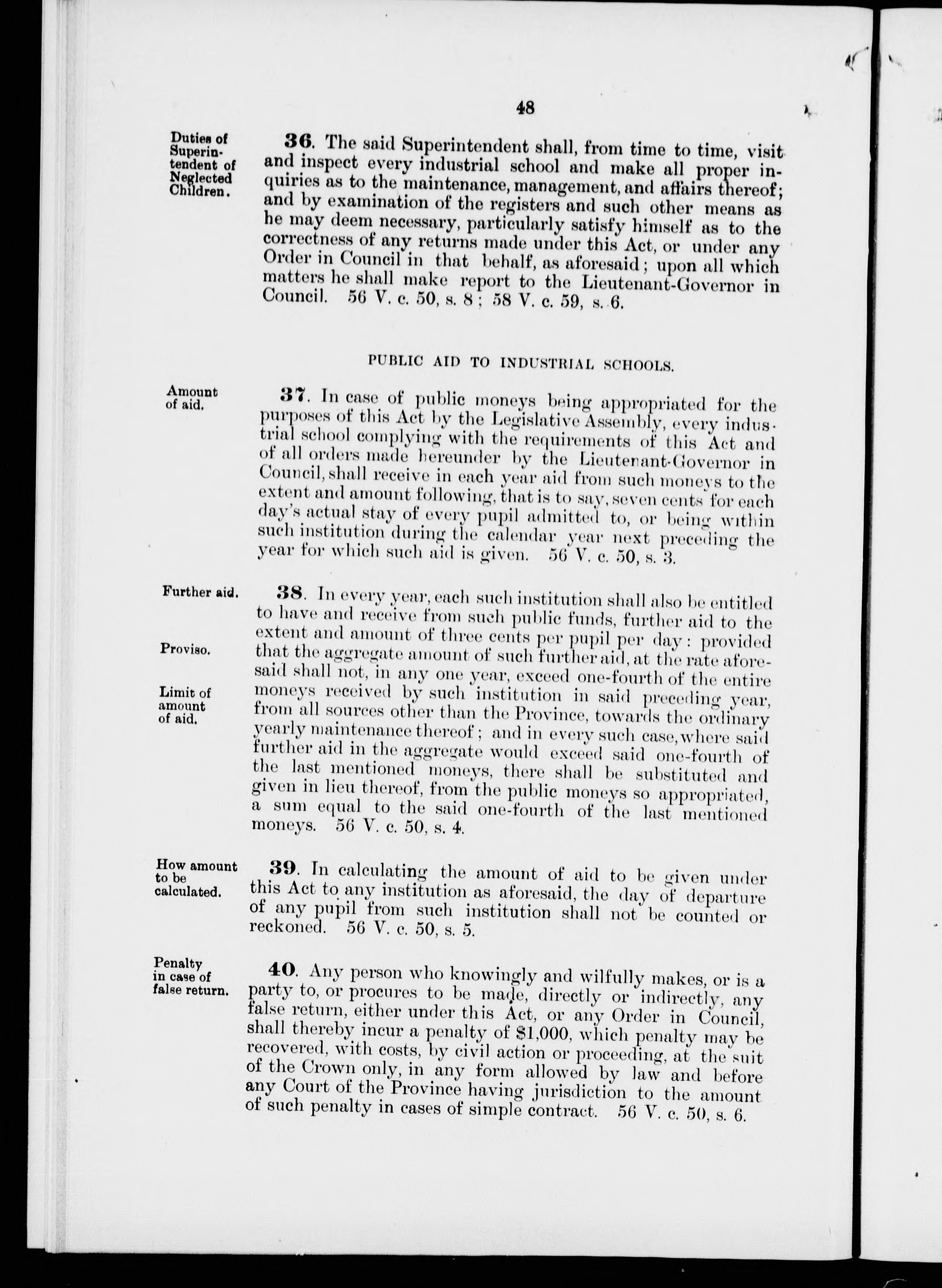 48

Duties of Superintendent of Neglected Children.

36. The said Superintendent shall, from time to time, visit and inspect every industrial school and make all proper inquiries as to the maintenance, management, and affairs thereof; and by examination of the registers and such other means as he may deem necessary, particularly satisfy himself as to the correctness of any returns made under this Act, or under any Order in Council in that behalf, as aforesaid; upon all which matters he shall make report to the Lieutenant-Governor in Council. 56 V. c. 50, s. 8; 58 V. c. 59, s. 6.

PUBLIC AID TO INDUSTRIAL SCHOOLS.

Amount of aid.

37. In case of public moneys being appropriated for the purposes of this Act by the Legislative Assembly, every industrial school complying with the requirements of this Act and of all orders made hereunder by the Lieutenant-Governor in Council, shall receive in each year aid from such moneys to the extent and amount following, that is to say, seven cents for each day's actual stay of every pupil admitted to, or being within such institution during the calendar year next preceding the year for which such aid is given. 56 V. c. 50, s. 3.

Further aid.

Proviso.

Limit of amount of aid.

38. In every year, each such institution shall also be entitled to have and receive from such public funds, further aid to the extent and amount of three cents per pupil per day: provided that the aggregate amount of such further aid, at the rate aforesaid shall not, in any one year, exceed one-fourth of the entire moneys received by such institution in said preceding year, from all sources other than the Province, towards the ordinary yearly maintenance thereof; and in every such case, where said further aid in the aggregate would exceed said one-fourth of the last mentioned moneys, there shall be substituted and given in lieu thereof, from the public moneys so appropriated, a sum equal to the said one-fourth of the last mentioned moneys. 56 V. c. 50, s. 4.

How amount to be calculated.

39. In calculating the amount of aid to be given under this Act to any institution as aforesaid, the day of departure of any pupil from such institution shall not be counted or reckoned. 56 V. c. 50, s. 5.

Penalty in case of false return.

40. Any person who knowingly and wilfully makes, or is a party to, or procures to be made, directly or indirectly, any false return, either under this Act, or any Order in Council, shall thereby incur a penalty of $1,000, which penalty may be recovered, with costs, by civil action or proceeding, at the suit of the Crown only, in any form allowed by law and before any Court of the Province having jurisdiction to the amount of such penalty in cases of simple contract. 56 V. c. 50, s. 6.